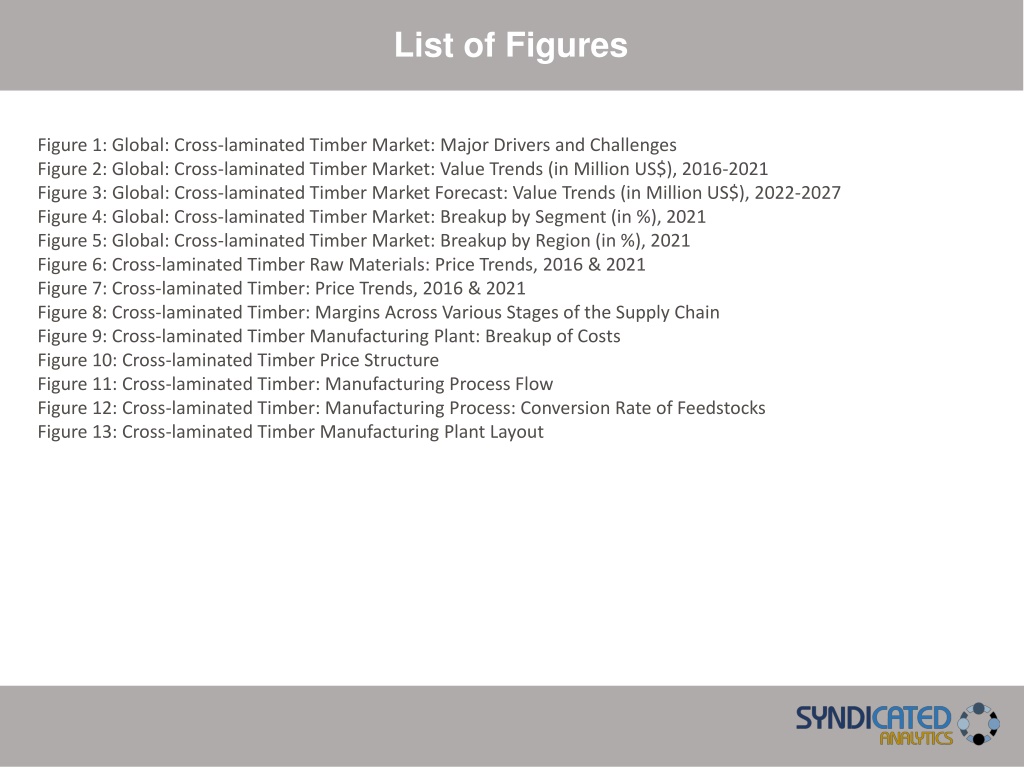 List of Figures

Figure 1: Global: Cross-laminated Timber Market: Major Drivers and Challenges
Figure 2: Global: Cross-laminated Timber Market: Value Trends (in Million US$), 2016-2021
Figure 3: Global: Cross-laminated Timber Market Forecast: Value Trends (in Million US$), 2022-2027
Figure 4: Global: Cross-laminated Timber Market: Breakup by Segment (in %), 2021
Figure 5: Global: Cross-laminated Timber Market: Breakup by Region (in %), 2021
Figure 6: Cross-laminated Timber Raw Materials: Price Trends, 2016 & 2021
Figure 7: Cross-laminated Timber: Price Trends, 2016 & 2021
Figure 8: Cross-laminated Timber: Margins Across Various Stages of the Supply Chain
Figure 9: Cross-laminated Timber Manufacturing Plant: Breakup of Costs
Figure 10: Cross-laminated Timber Price Structure
Figure 11: Cross-laminated Timber: Manufacturing Process Flow
Figure 12: Cross-laminated Timber: Manufacturing Process: Conversion Rate of Feedstocks
Figure 13: Cross-laminated Timber Manufacturing Plant Layout

SYNDICATED ANALYTICS